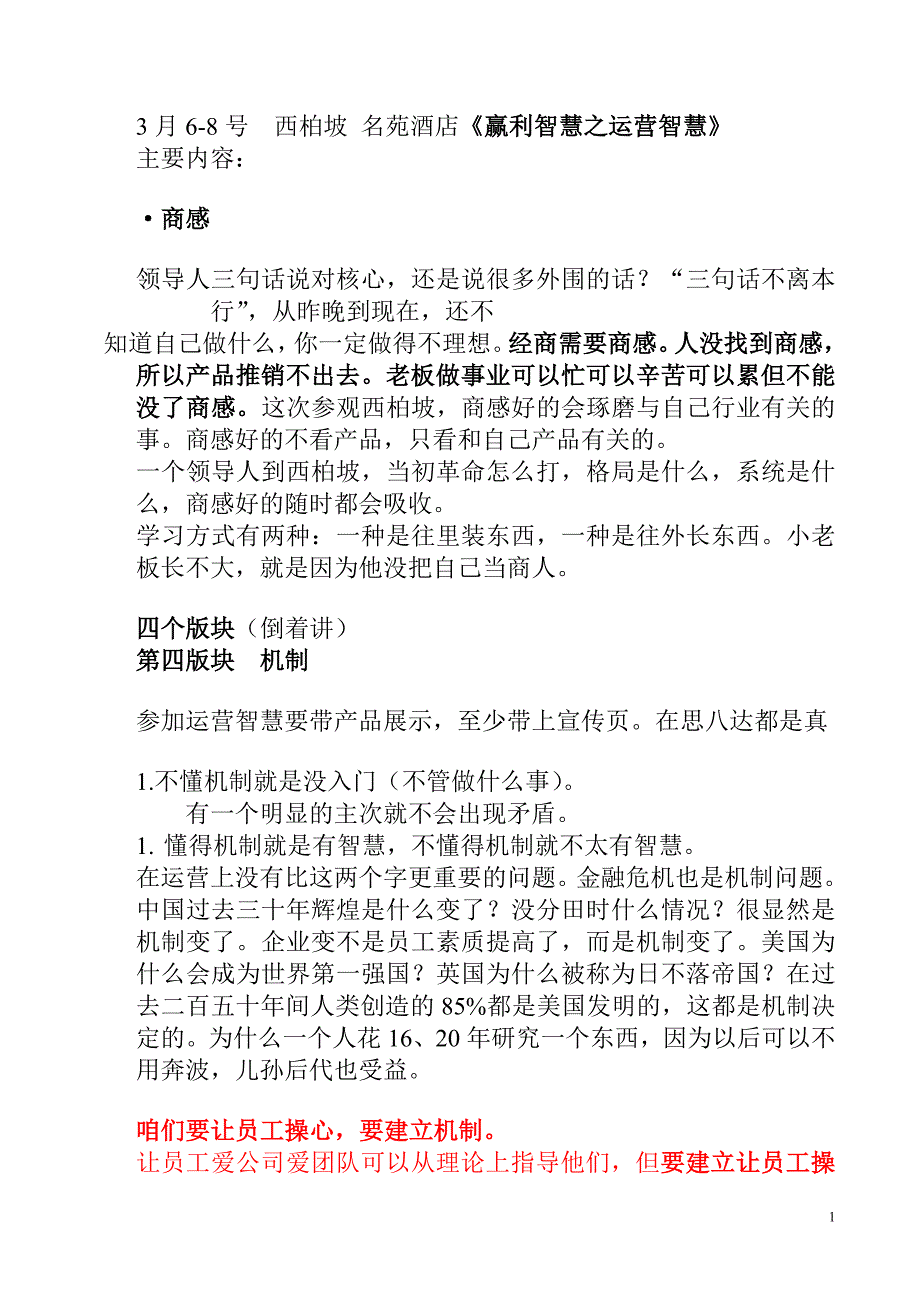 3 月 6-8 号　西柏坡 名苑酒店《赢利智慧之运营智慧》
主要内容：

• 商感

领导人三句话说对核心，还是说很多外围的话？“三句话不离本行”，从昨晚到现在，还不知道自己做什么，你一定做得不理想。经商需要商感。人没找到商感，所以产品推销不出去。老板做事业可以忙可以辛苦可以累但不能没了商感。这次参观西柏坡，商感好的会琢磨与自己行业有关的事。商感好的不看产品，只看和自己产品有关的。
一个领导人到西柏坡，当初革命怎么打，格局是什么，系统是什么，商感好的随时都会吸收。
学习方式有两种：一种是往里装东西，一种是往外长东西。小老板长不大，就是因为他没把自己当商人。

四个版块（倒着讲）
第四版块　机制

参加运营智慧要带产品展示，至少带上宣传页。在思八达都是真

1.不懂机制就是没入门（不管做什么事）。
有一个明显的主次就不会出现矛盾。
1. 懂得机制就是有智慧，不懂得机制就不太有智慧。
在运营上没有比这两个字更重要的问题。金融危机也是机制问题。中国过去三十年辉煌是什么变了？没分田时什么情况？很显然是机制变了。企业变不是员工素质提高了，而是机制变了。美国为什么会成为世界第一强国？英国为什么被称为日不落帝国？在过去二百五十年间人类创造的 85%都是美国发明的，这都是机制决定的。为什么一个人花 16、20 年研究一个东西，因为以后可以不用奔波，儿孙后代也受益。

咱们要让员工操心，要建立机制。
让员工爱公司爱团队可以从理论上指导他们，但要建立让员工操

1